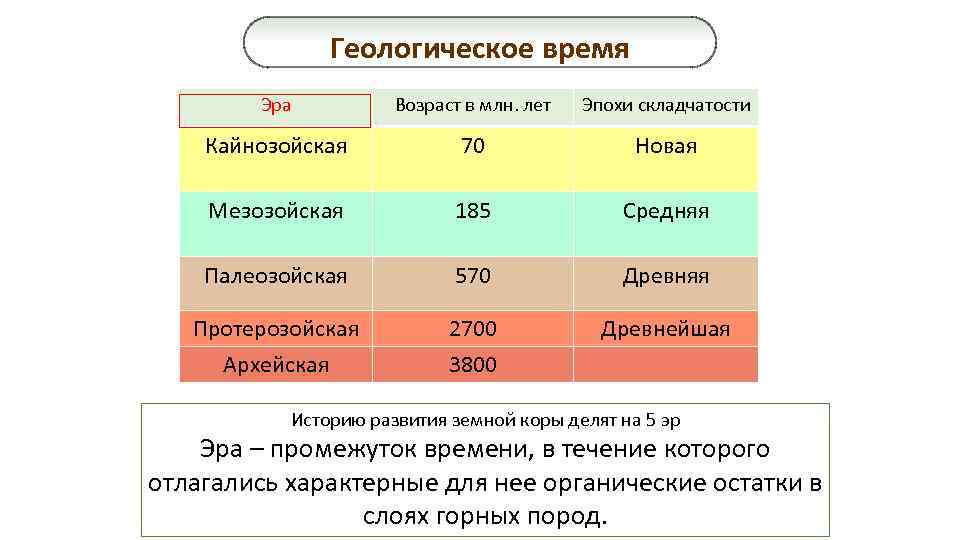 Геологическое время

| Эра | Возраст в млн. лет | Эпохи складчатости |
|---|---|---|
| Кайнозойская | 70 | Новая |
| Мезозойская | 185 | Средняя |
| Палеозойская | 570 | Древняя |
| Протерозойская | 2700 | Древнейшая |
| Архейская | 3800 | |

Историю развития земной коры делят на 5 эр

Эра – промежуток времени, в течение которого отлагались характерные для нее органические остатки в слоях горных пород.